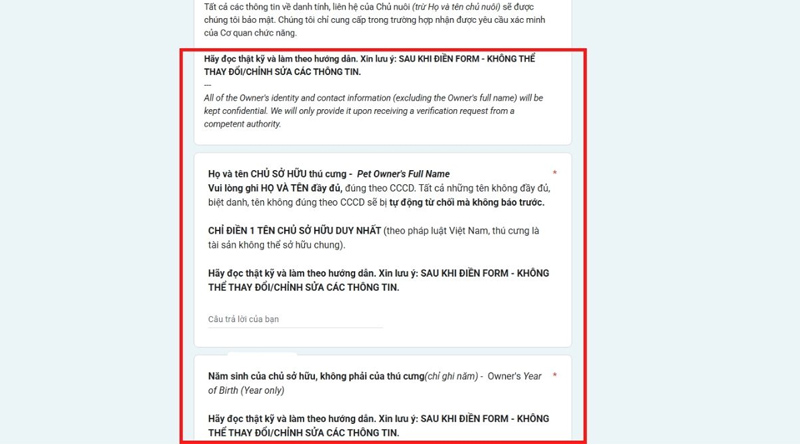 Tất cả các thông tin về danh tính, liên hệ của Chủ nuôi (trừ Họ và tên chủ nuôi) sẽ được chúng tôi bảo mật. Chúng tôi chỉ cung cấp trong trường hợp nhận được yêu cầu xác minh của Cơ quan chức năng.

Hãy đọc thật kỹ và làm theo hướng dẫn. Xin lưu ý: SAU KHI ĐIỀN FORM - KHÔNG THỂ THAY ĐỔI/CHỈNH SỬA CÁC THÔNG TIN.

---

All of the Owner's identity and contact information (excluding the Owner's full name) will be kept confidential. We will only provide it upon receiving a verification request from a competent authority.

Họ và tên CHỦ SỞ HỮU thú cưng - Pet Owner's Full Name *

Vui lòng ghi HỌ VÀ TÊN đầy đủ, đúng theo CCCD. Tất cả những tên không đầy đủ, biệt danh, tên không đúng theo CCCD sẽ bị tự động từ chối mà không báo trước.

CHỈ ĐIỀN 1 TÊN CHỦ SỞ HỮU DUY NHẤT (theo pháp luật Việt Nam, thú cưng là tài sản không thể sở hữu chung).

Hãy đọc thật kỹ và làm theo hướng dẫn. Xin lưu ý: SAU KHI ĐIỀN FORM - KHÔNG THỂ THAY ĐỔI/CHỈNH SỬA CÁC THÔNG TIN.

Câu trả lời của bạn

Năm sinh của chủ sở hữu, không phải của thú cưng(chỉ ghi năm) - Owner's Year of Birth (Year only) *

Hãy đọc thật kỹ và làm theo hướng dẫn. Xin lưu ý: SAU KHI ĐIỀN FORM - KHÔNG THỂ THAY ĐỔI/CHỈNH SỬA CÁC THÔNG TIN.